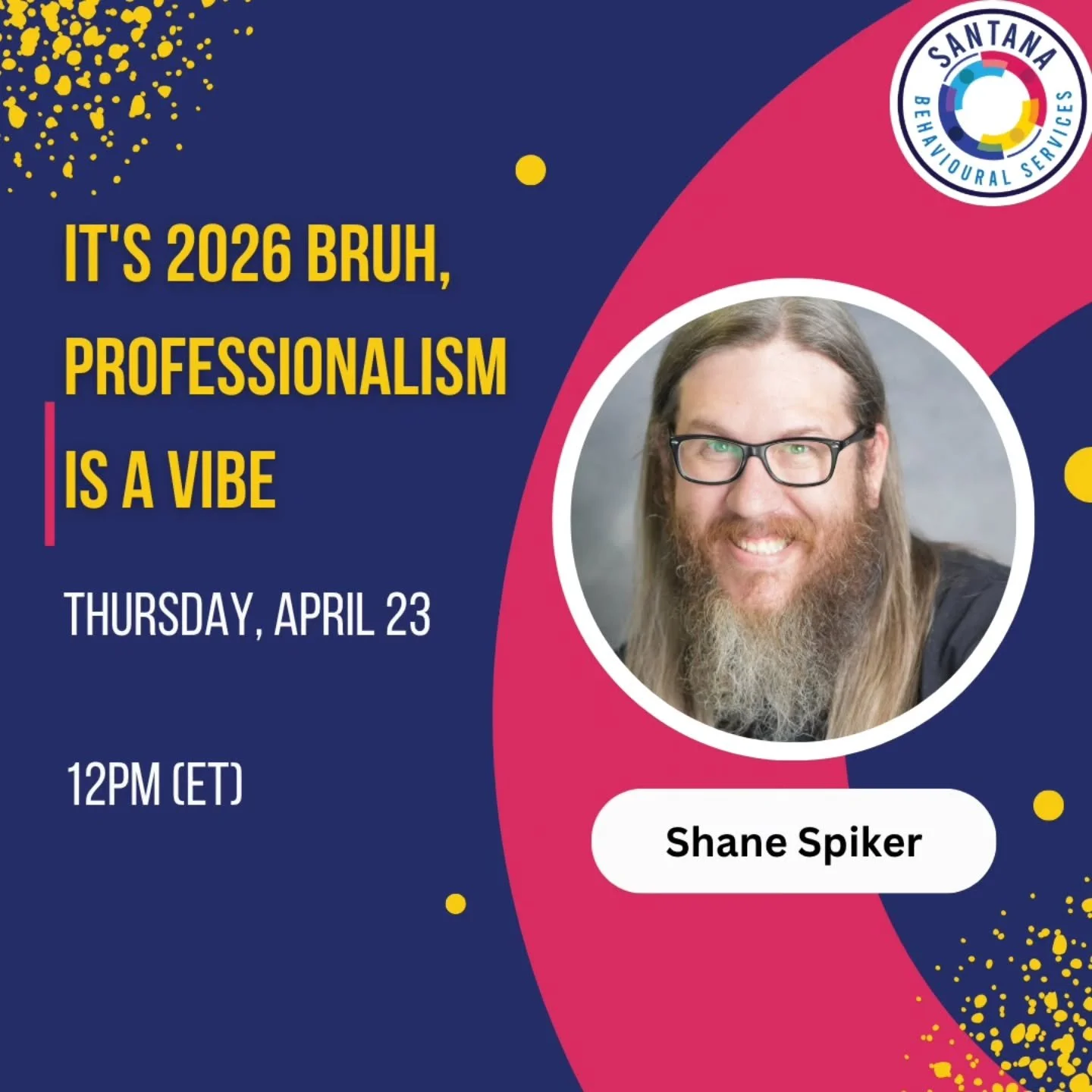 SANTANA BEHAVIOURAL SERVICES

IT'S 2026 BRUH, PROFESSIONALISM IS A VIBE

THURSDAY, APRIL 23

12PM (ET)

Shane Spiker